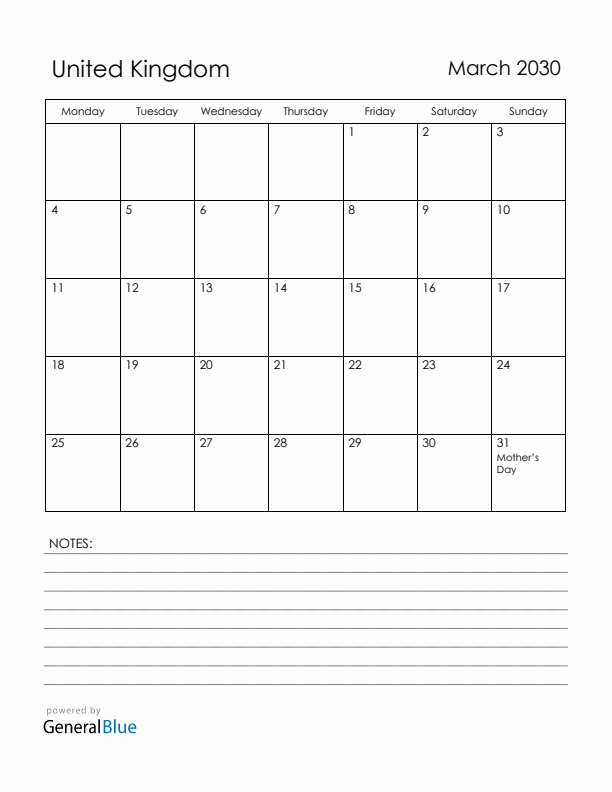 United Kingdom

March 2030

| Monday | Tuesday | Wednesday | Thursday | Friday | Saturday | Sunday |
|---|---|---|---|---|---|---|
| | | | | 1 | 2 | 3 |
| 4 | 5 | 6 | 7 | 8 | 9 | 10 |
| 11 | 12 | 13 | 14 | 15 | 16 | 17 |
| 18 | 19 | 20 | 21 | 22 | 23 | 24 |
| 25 | 26 | 27 | 28 | 29 | 30 | 31 Mother's Day |

NOTES:

powered by
GeneralBlue